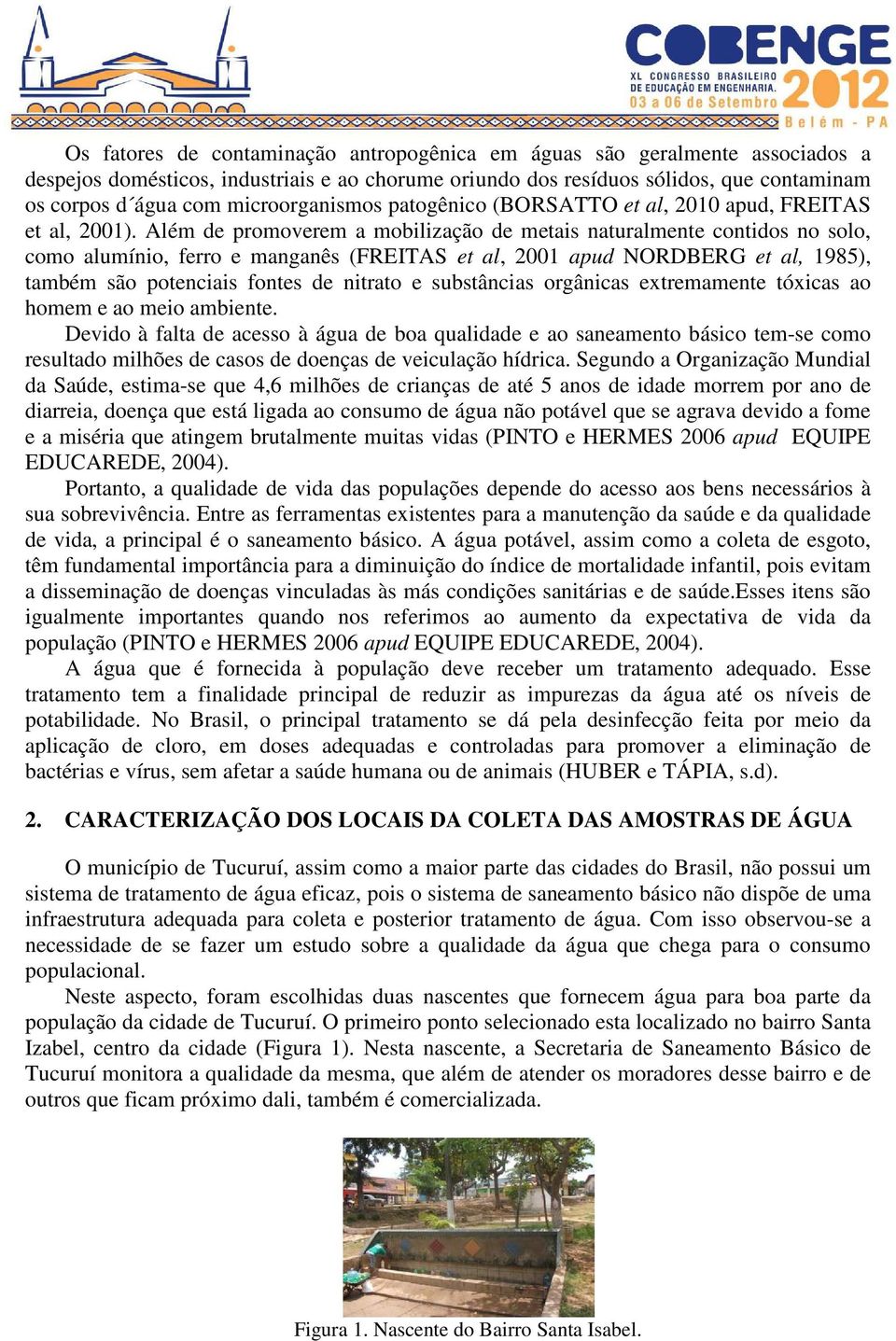 COBENGE
XL CONGRESSO BRASILEIRO DE EDUCAÇÃO EM ENGENHARIA.
03 a 06 de Setembro
2012
Belém - PA

Os fatores de contaminação antropogênica em águas são geralmente associados a despejos domésticos, industriais e ao chorume oriundo dos resíduos sólidos, que contaminam os corpos d´água com microorganismos patogênico (BORSATTO et al, 2010 apud, FREITAS et al, 2001). Além de promoverem a mobilização de metais naturalmente contidos no solo, como alumínio, ferro e manganês (FREITAS et al, 2001 apud NORDBERG et al, 1985), também são potenciais fontes de nitrato e substâncias orgânicas extremamente tóxicas ao homem e ao meio ambiente.

Devido à falta de acesso à água de boa qualidade e ao saneamento básico tem-se como resultado milhões de casos de doenças de veiculação hídrica. Segundo a Organização Mundial da Saúde, estima-se que 4,6 milhões de crianças de até 5 anos de idade morrem por ano de diarreia, doença que está ligada ao consumo de água não potável que se agrava devido a fome e a miséria que atingem brutalmente muitas vidas (PINTO e HERMES 2006 apud EQUIPE EDUCAREDE, 2004).

Portanto, a qualidade de vida das populações depende do acesso aos bens necessários à sua sobrevivência. Entre as ferramentas existentes para a manutenção da saúde e da qualidade de vida, a principal é o saneamento básico. A água potável, assim como a coleta de esgoto, têm fundamental importância para a diminuição do índice de mortalidade infantil, pois evitam a disseminação de doenças vinculadas às más condições sanitárias e de saúde.Esses itens são igualmente importantes quando nos referimos ao aumento da expectativa de vida da população (PINTO e HERMES 2006 apud EQUIPE EDUCAREDE, 2004).

A água que é fornecida à população deve receber um tratamento adequado. Esse tratamento tem a finalidade principal de reduzir as impurezas da água até os níveis de potabilidade. No Brasil, o principal tratamento se dá pela desinfecção feita por meio da aplicação de cloro, em doses adequadas e controladas para promover a eliminação de bactérias e vírus, sem afetar a saúde humana ou de animais (HUBER e TÁPIA, s.d).

2. CARACTERIZAÇÃO DOS LOCAIS DA COLETA DAS AMOSTRAS DE ÁGUA

O município de Tucuruí, assim como a maior parte das cidades do Brasil, não possui um sistema de tratamento de água eficaz, pois o sistema de saneamento básico não dispõe de uma infraestrutura adequada para coleta e posterior tratamento de água. Com isso observou-se a necessidade de se fazer um estudo sobre a qualidade da água que chega para o consumo populacional.

Neste aspecto, foram escolhidas duas nascentes que fornecem água para boa parte da população da cidade de Tucuruí. O primeiro ponto selecionado esta localizado no bairro Santa Izabel, centro da cidade (Figura 1). Nesta nascente, a Secretaria de Saneamento Básico de Tucuruí monitora a qualidade da mesma, que além de atender os moradores desse bairro e de outros que ficam próximo dali, também é comercializada.

Figura 1. Nascente do Bairro Santa Isabel.